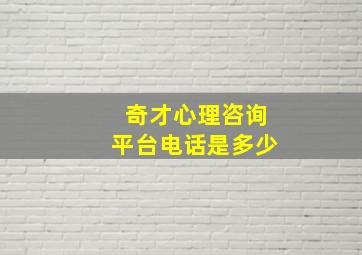 奇才心理咨询
平台电话是多少